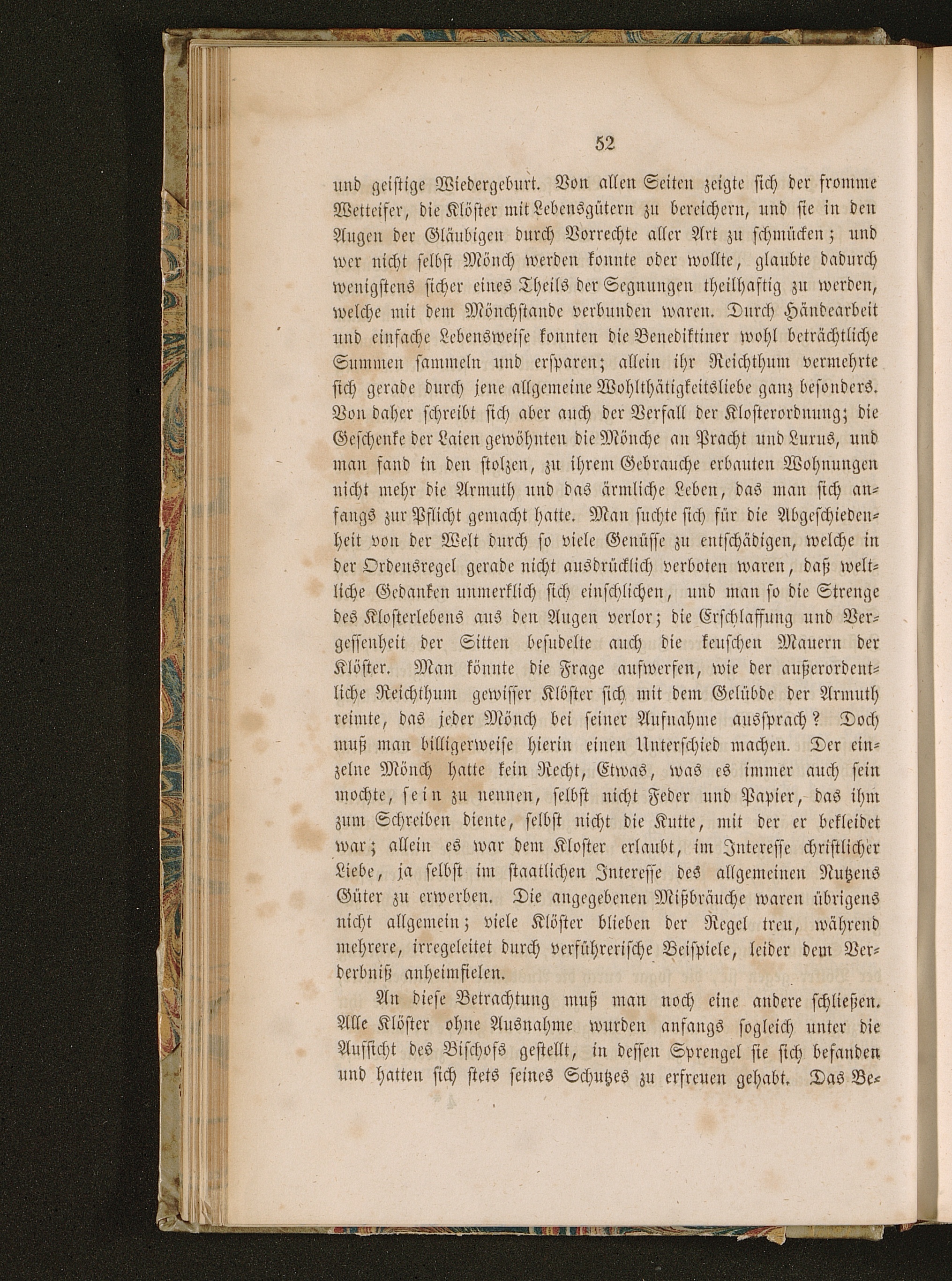 52

und geistige Wiedergeburt. Von allen Seiten zeigte sich der fromme Wetteifer, die Klöster mit Lebensgütern zu bereichern, und sie in den Augen der Gläubigen durch Vorrechte aller Art zu schmücken; und wer nicht selbst Mönch werden konnte oder wollte, glaubte dadurch wenigstens sicher eines Theils der Segnungen theilhaftig zu werden, welche mit dem Mönchstande verbunden waren. Durch Händearbeit und einfache Lebensweise konnten die Benediktiner wohl beträchtliche Summen sammeln und ersparen; allein ihr Reichthum vermehrte sich gerade durch jene allgemeine Wohlthätigkeitsliebe ganz besonders. Von daher schreibt sich aber auch der Verfall der Klosterordnung; die Geschenke der Laien gewöhnten die Mönche an Pracht und Luxus, und man fand in den stolzen, zu ihrem Gebrauche erbauten Wohnungen nicht mehr die Armuth und das ärmliche Leben, das man sich anfangs zur Pflicht gemacht hatte. Man suchte sich für die Abgeschiedenheit von der Welt durch so viele Genüsse zu entschädigen, welche in der Ordensregel gerade nicht ausdrücklich verboten waren, daß weltliche Gedanken unmerklich sich einschlichen, und man so die Strenge des Klosterlebens aus den Augen verlor; die Erschlaffung und Vergessenheit der Sitten besudelte auch die keuschen Mauern der Klöster. Man könnte die Frage aufwerfen, wie der außerordentliche Reichthum gewisser Klöster sich mit dem Gelübde der Armuth reimte, das jeder Mönch bei seiner Aufnahme aussprach? Doch muß man billigerweise hierin einen Unterschied machen. Der einzelne Mönch hatte kein Recht, Etwas, was es immer auch sein mochte, sein zu nennen, selbst nicht Feder und Papier, das ihm zum Schreiben diente, selbst nicht die Kutte, mit der er bekleidet war; allein es war dem Kloster erlaubt, im Interesse christlicher Liebe, ja selbst im staatlichen Interesse des allgemeinen Nutzens Güter zu erwerben. Die angegebenen Mißbräuche waren übrigens nicht allgemein; viele Klöster blieben der Regel treu, während mehrere, irregeleitet durch verführerische Beispiele, leider dem Verderbniß anheimfielen.

An diese Betrachtung muß man noch eine andere schließen. Alle Klöster ohne Ausnahme wurden anfangs sogleich unter die Aufsicht des Bischofs gestellt, in dessen Sprengel sie sich befanden und hatten sich stets seines Schutzes zu erfreuen gehabt. Das Be-